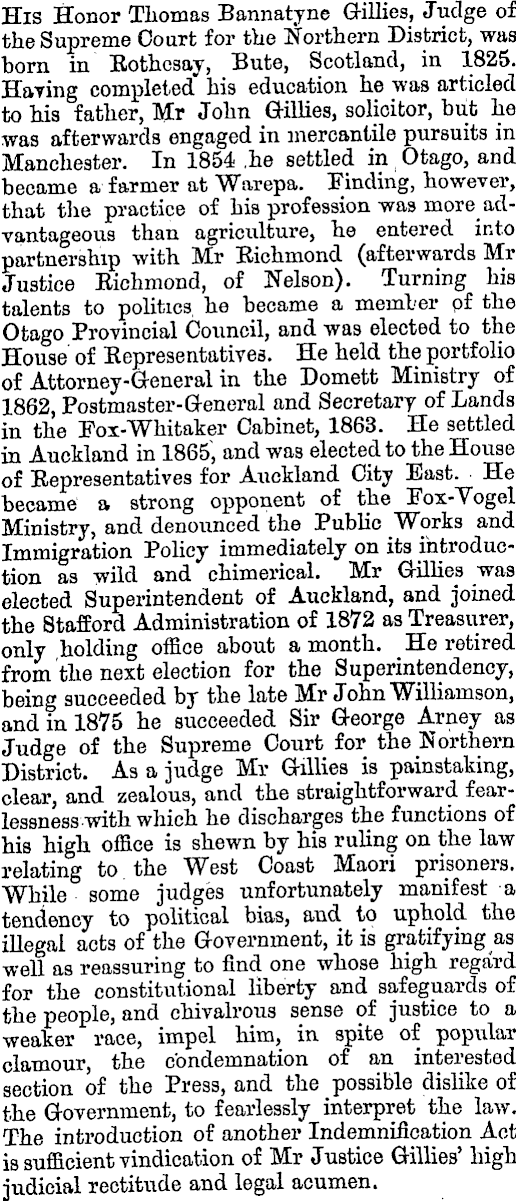 His Honor Thomas Bannatyne Gillies, Judge of the Supreme Court for the Northern District, was born in Rothesay, Bute, Scotland, in 1825. Having completed his education he was articled to his father, Mr John Gillies, solicitor, but he was afterwards engaged in mercantile pursuits in Manchester. In 1854 he settled in Otago, and became a farmer at Warepa. Finding, however, that the practice of his profession was more advantageous than agriculture, he entered into partnership with Mr Richmond (afterwards Mr Justice Richmond, of Nelson). Turning his talents to politics he became a member of the Otago Provincial Council, and was elected to the House of Representatives. He held the portfolio of Attorney-General in the Domett Ministry of 1862, Postmaster-General and Secretary of Lands in the Fox-Whitaker Cabinet, 1863. He settled in Auckland in 1865, and was elected to the House of Representatives for Auckland City East. He became a strong opponent of the Fox-Vogel Ministry, and denounced the Public Works and Immigration Policy immediately on its introduction as wild and chimerical. Mr Gillies was elected Superintendent of Auckland, and joined the Stafford Administration of 1872 as Treasurer, only holding office about a month. He retired from the next election for the Superintendency, being succeeded by the late Mr John Williamson, and in 1875 he succeeded Sir George Arney as Judge of the Supreme Court for the Northern District. As a judge Mr Gillies is painstaking, clear, and zealous, and the straightforward fearlessness with which he discharges the functions of his high office is shewn by his ruling on the law relating to the West Coast Maori prisoners. While some judges unfortunately manifest a tendency to political bias, and to uphold the illegal acts of the Government, it is gratifying as well as reassuring to find one whose high regard for the constitutional liberty and safeguards of the people, and chivalrous sense of justice to a weaker race, impel him, in spite of popular clamour, the condemnation of an interested section of the Press, and the possible dislike of the Government, to fearlessly interpret the law. The introduction of another Indemnification Act is sufficient vindication of Mr Justice Gillies' high judicial rectitude and legal acumen.